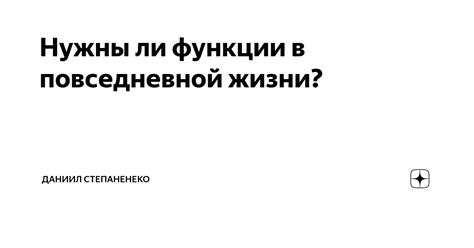 Нужны ли функции в повседневной жизни?

ДАНИИЛ СТЕПАНЕНЕКО